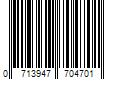 0 713947 704701